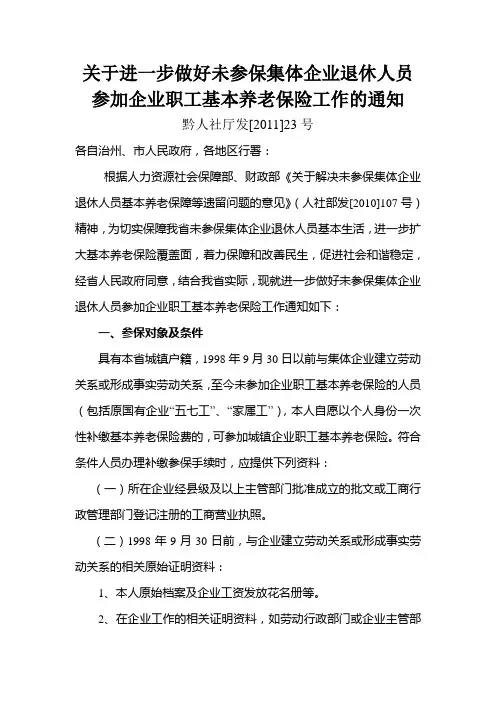 关于进一步做好未参保集体企业退休人员参加企业职工基本养老保险工作的通知

黔人社厅发[2011]23 号

各自治州、市人民政府，各地区行署：

根据人力资源社会保障部、财政部《关于解决未参保集体企业退休人员基本养老保障等遗留问题的意见》（人社部发[2010]107 号）精神，为切实保障我省未参保集体企业退休人员基本生活，进一步扩大基本养老保险覆盖面，着力保障和改善民生，促进社会和谐稳定，经省人民政府同意，结合我省实际，现就进一步做好未参保集体企业退休人员参加企业职工基本养老保险工作通知如下：

一、参保对象及条件

具有本省城镇户籍，1998 年 9 月 30 日以前与集体企业建立劳动关系或形成事实劳动关系，至今未参加企业职工基本养老保险的人员（包括原国有企业“五七工”、“家属工”），本人自愿以个人身份一次性补缴基本养老保险费的，可参加城镇企业职工基本养老保险。符合条件人员办理补缴参保手续时，应提供下列资料：

（一）所在企业经县级及以上主管部门批准成立的批文或工商行政管理部门登记注册的工商营业执照。

（二）1998 年 9 月 30 日前，与企业建立劳动关系或形成事实劳动关系的相关原始证明资料：

1、本人原始档案及企业工资发放花名册等。

2、在企业工作的相关证明资料，如劳动行政部门或企业主管部